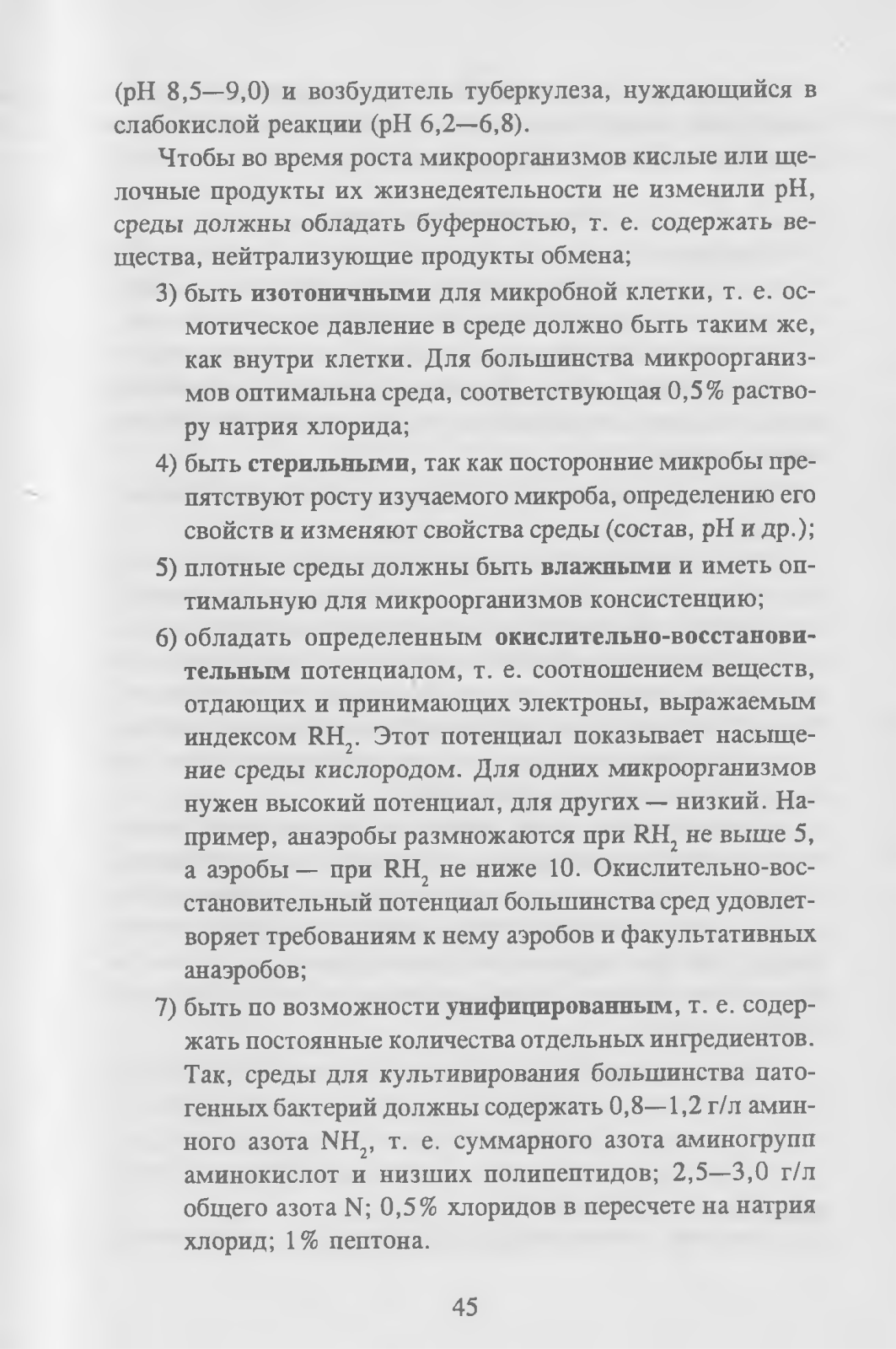 (pH 8,5—9,0) и возбудитель туберкулеза, нуждающийся в слабокислой реакции (pH 6,2—6,8).

Чтобы во время роста микроорганизмов кислые или щелочные продукты их жизнедеятельности не изменили pH, среды должны обладать буферностью, т. е. содержать вещества, нейтрализующие продукты обмена;

3) быть изотоничными для микробной клетки, т. е. осмотическое давление в среде должно быть таким же, как внутри клетки. Для большинства микроорганизмов оптимальна среда, соответствующая 0,5% раствору натрия хлорида;

4) быть стерильными, так как посторонние микробы препятствуют росту изучаемого микроба, определению его свойств и изменяют свойства среды (состав, pH и др.);

5) плотные среды должны быть влажными и иметь оптимальную для микроорганизмов консистенцию;

6) обладать определенным окислительно-восстановительным потенциалом, т. е. соотношением веществ, отдающих и принимающих электроны, выражаемым индексом $RH_2$. Этот потенциал показывает насыщение среды кислородом. Для одних микроорганизмов нужен высокий потенциал, для других — низкий. Например, анаэробы размножаются при $RH_2$ не выше 5, а аэробы — при $RH_2$ не ниже 10. Окислительно-восстановительный потенциал большинства сред удовлетворяет требованиям к нему аэробов и факультативных анаэробов;

7) быть по возможности унифицированным, т. е. содержать постоянные количества отдельных ингредиентов. Так, среды для культивирования большинства патогенных бактерий должны содержать 0,8—1,2 г/л аминного азота $NH_2$, т. е. суммарного азота аминогрупп аминокислот и низших полипептидов; 2,5—3,0 г/л общего азота N; 0,5% хлоридов в пересчете на натрия хлорид; 1% пептона.

45